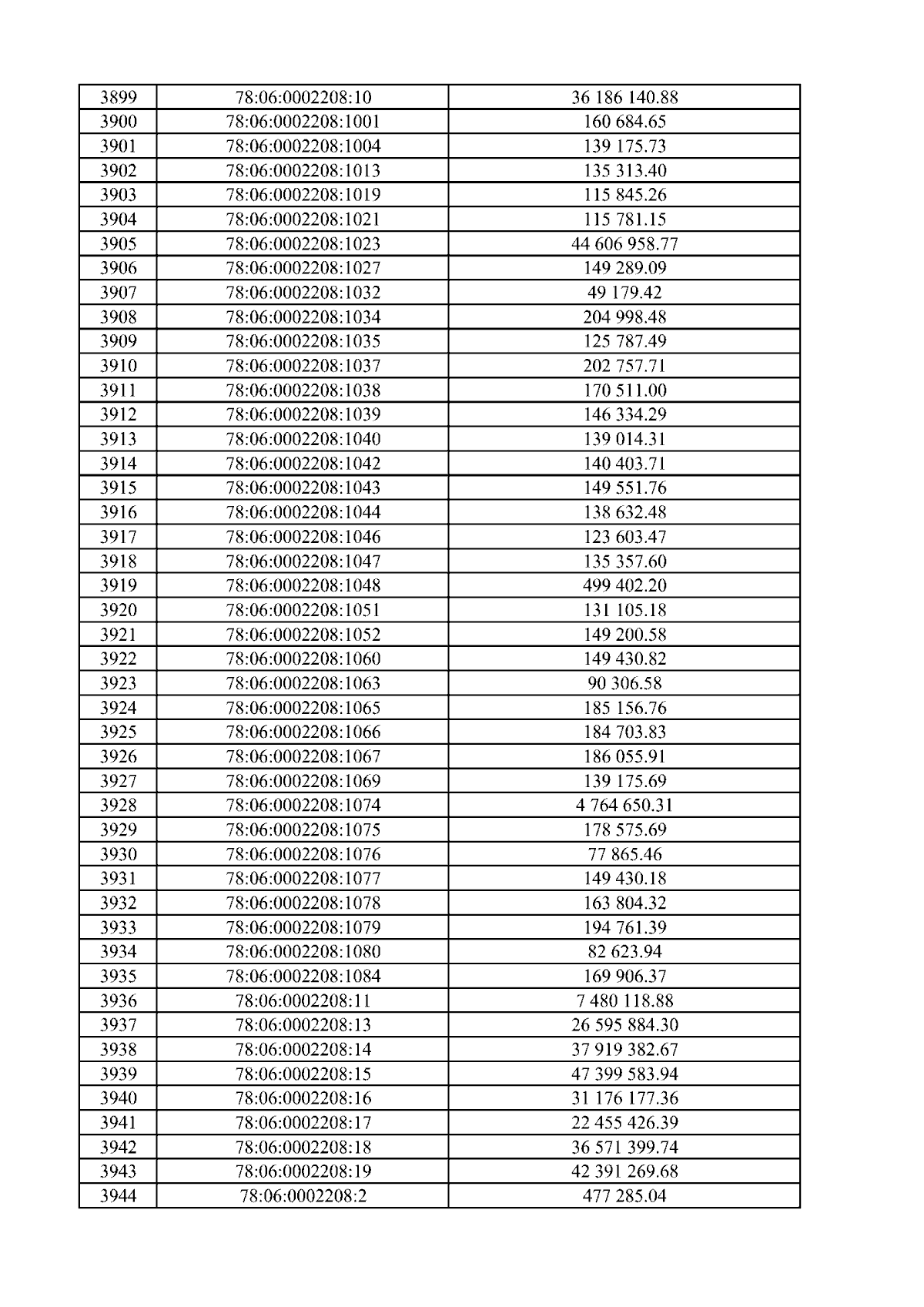 | 3899 | 78:06:0002208:10 | 36 186 140.88 |
|---|---|---|
| 3900 | 78:06:0002208:1001 | 160 684.65 |
| 3901 | 78:06:0002208:1004 | 139 175.73 |
| 3902 | 78:06:0002208:1013 | 135 313.40 |
| 3903 | 78:06:0002208:1019 | 115 845.26 |
| 3904 | 78:06:0002208:1021 | 115 781.15 |
| 3905 | 78:06:0002208:1023 | 44 606 958.77 |
| 3906 | 78:06:0002208:1027 | 149 289.09 |
| 3907 | 78:06:0002208:1032 | 49 179.42 |
| 3908 | 78:06:0002208:1034 | 204 998.48 |
| 3909 | 78:06:0002208:1035 | 125 787.49 |
| 3910 | 78:06:0002208:1037 | 202 757.71 |
| 3911 | 78:06:0002208:1038 | 170 511.00 |
| 3912 | 78:06:0002208:1039 | 146 334.29 |
| 3913 | 78:06:0002208:1040 | 139 014.31 |
| 3914 | 78:06:0002208:1042 | 140 403.71 |
| 3915 | 78:06:0002208:1043 | 149 551.76 |
| 3916 | 78:06:0002208:1044 | 138 632.48 |
| 3917 | 78:06:0002208:1046 | 123 603.47 |
| 3918 | 78:06:0002208:1047 | 135 357.60 |
| 3919 | 78:06:0002208:1048 | 499 402.20 |
| 3920 | 78:06:0002208:1051 | 131 105.18 |
| 3921 | 78:06:0002208:1052 | 149 200.58 |
| 3922 | 78:06:0002208:1060 | 149 430.82 |
| 3923 | 78:06:0002208:1063 | 90 306.58 |
| 3924 | 78:06:0002208:1065 | 185 156.76 |
| 3925 | 78:06:0002208:1066 | 184 703.83 |
| 3926 | 78:06:0002208:1067 | 186 055.91 |
| 3927 | 78:06:0002208:1069 | 139 175.69 |
| 3928 | 78:06:0002208:1074 | 4 764 650.31 |
| 3929 | 78:06:0002208:1075 | 178 575.69 |
| 3930 | 78:06:0002208:1076 | 77 865.46 |
| 3931 | 78:06:0002208:1077 | 149 430.18 |
| 3932 | 78:06:0002208:1078 | 163 804.32 |
| 3933 | 78:06:0002208:1079 | 194 761.39 |
| 3934 | 78:06:0002208:1080 | 82 623.94 |
| 3935 | 78:06:0002208:1084 | 169 906.37 |
| 3936 | 78:06:0002208:11 | 7 480 118.88 |
| 3937 | 78:06:0002208:13 | 26 595 884.30 |
| 3938 | 78:06:0002208:14 | 37 919 382.67 |
| 3939 | 78:06:0002208:15 | 47 399 583.94 |
| 3940 | 78:06:0002208:16 | 31 176 177.36 |
| 3941 | 78:06:0002208:17 | 22 455 426.39 |
| 3942 | 78:06:0002208:18 | 36 571 399.74 |
| 3943 | 78:06:0002208:19 | 42 391 269.68 |
| 3944 | 78:06:0002208:2 | 477 285.04 |